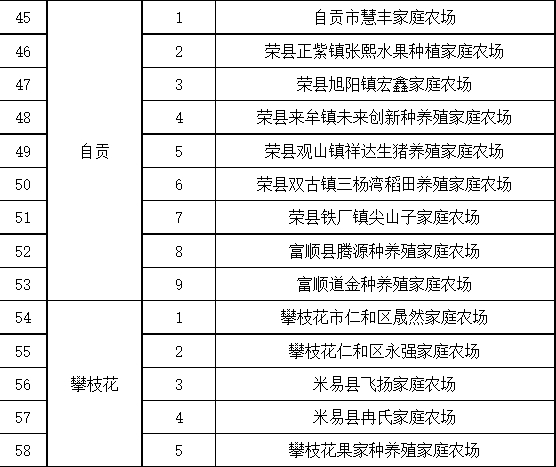 | 45 | 自贡 | 1 | 自贡市慧丰家庭农场 |
|---|---|---|---|
| 46 | | 2 | 荣县正紫镇张熙水果种植家庭农场 |
| 47 | | 3 | 荣县旭阳镇宏鑫家庭农场 |
| 48 | | 4 | 荣县来牟镇未来创新种养殖家庭农场 |
| 49 | | 5 | 荣县观山镇祥达生猪养殖家庭农场 |
| 50 | | 6 | 荣县双古镇三杨湾稻田养殖家庭农场 |
| 51 | | 7 | 荣县铁厂镇尖山子家庭农场 |
| 52 | | 8 | 富顺县腾源种养殖家庭农场 |
| 53 | | 9 | 富顺道金种养殖家庭农场 |
| 54 | 攀枝花 | 1 | 攀枝花市仁和区晟然家庭农场 |
| 55 | | 2 | 攀枝花仁和区永强家庭农场 |
| 56 | | 3 | 米易县飞扬家庭农场 |
| 57 | | 4 | 米易县冉氏家庭农场 |
| 58 | | 5 | 攀枝花果家种养殖家庭农场 |